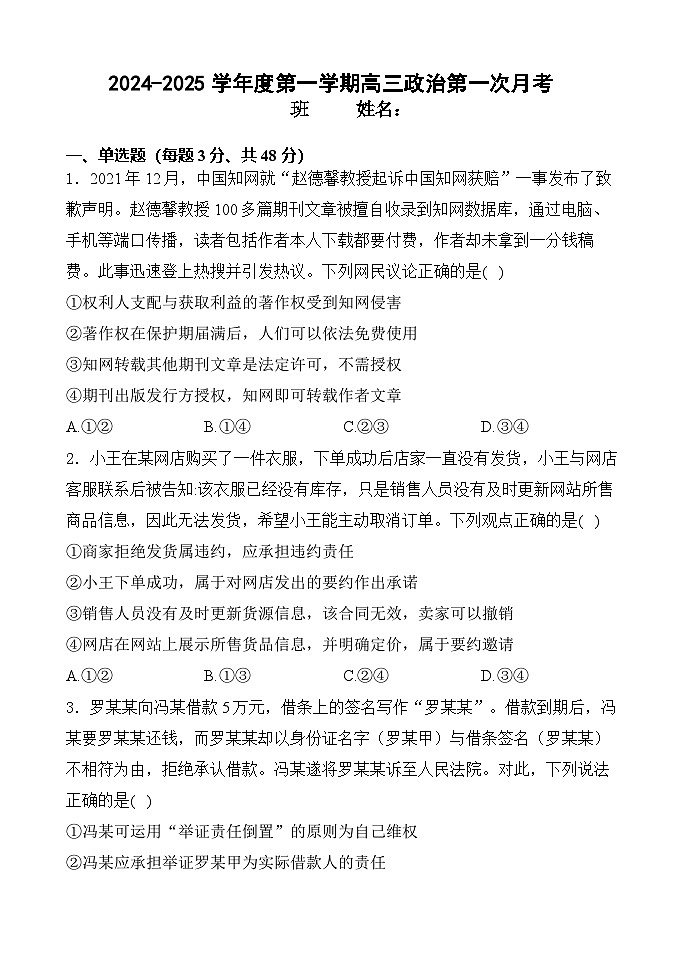 2024-2025 学年度第一学期高三政治第一次月考
班　　姓名：

一、单选题（每题 3 分、共 48 分）
1．2021 年 12 月，中国知网就“赵德馨教授起诉中国知网获赔”一事发布了致歉声明。赵德馨教授 100 多篇期刊文章被擅自收录到知网数据库，通过电脑、手机等端口传播，读者包括作者本人下载都要付费，作者却未拿到一分钱稿费。此事迅速登上热搜并引发热议。下列网民议论正确的是( )
①权利人支配与获取利益的著作权受到知网侵害
②著作权在保护期届满后，人们可以依法免费使用
③知网转载其他期刊文章是法定许可，不需授权
④期刊出版发行方授权，知网即可转载作者文章
A.①②　　B.①④　　C.②③　　D.③④
2．小王在某网店购买了一件衣服，下单成功后店家一直没有发货，小王与网店客服联系后被告知:该衣服已经没有库存，只是销售人员没有及时更新网站所售商品信息，因此无法发货，希望小王能主动取消订单。下列观点正确的是( )
①商家拒绝发货属违约，应承担违约责任
②小王下单成功，属于对网店发出的要约作出承诺
③销售人员没有及时更新货源信息，该合同无效，卖家可以撤销
④网店在网站上展示所售货品信息，并明确定价，属于要约邀请
A.①②　　B.①③　　C.②④　　D.③④
3．罗某某向冯某借款 5 万元，借条上的签名写作“罗某某”。借款到期后，冯某要罗某某还钱，而罗某某却以身份证名字（罗某甲）与借条签名（罗某某）不相符为由，拒绝承认借款。冯某遂将罗某某诉至人民法院。对此，下列说法正确的是( )
①冯某可运用“举证责任倒置”的原则为自己维权
②冯某应承担举证罗某甲为实际借款人的责任